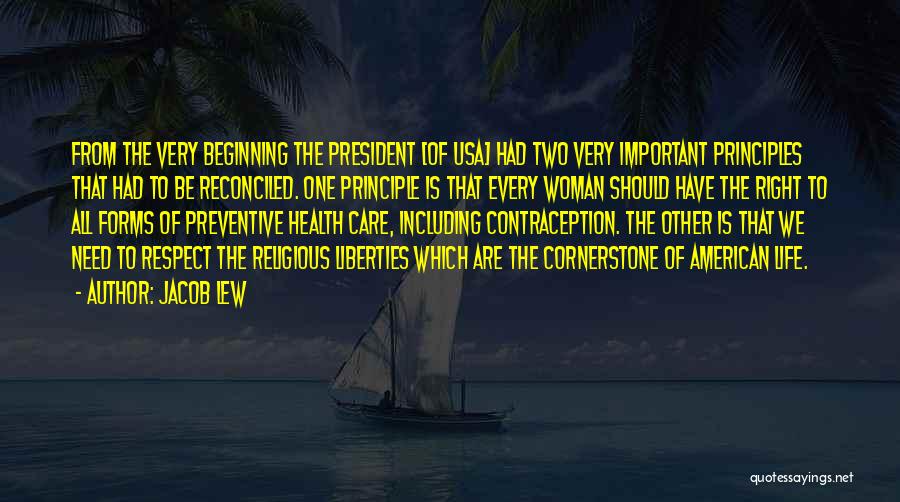 FROM THE VERY BEGINNING THE PRESIDENT [OF USA] HAD TWO VERY IMPORTANT PRINCIPLES THAT HAD TO BE RECONCILED. ONE PRINCIPLE IS THAT EVERY WOMAN SHOULD HAVE THE RIGHT TO ALL FORMS OF PREVENTIVE HEALTH CARE, INCLUDING CONTRACEPTION. THE OTHER IS THAT WE NEED TO RESPECT THE RELIGIOUS LIBERTIES WHICH ARE THE CORNERSTONE OF AMERICAN LIFE.

- AUTHOR: JACOB LEW

quotessayings.net